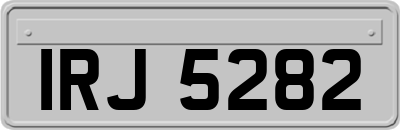 IRJ 5282